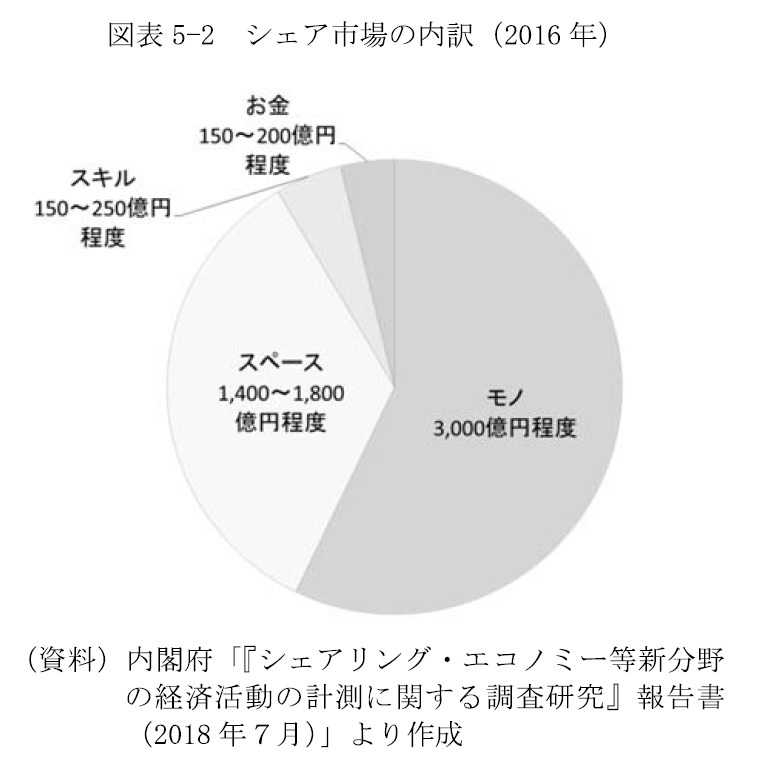 図表 5-2　シェア市場の内訳（2016 年）

お金
150～200億円
程度

スキル
150～250億円
程度

スペース
1,400～1,800
億円程度

モノ
3,000億円程度

（資料）内閣府「『シェアリング・エコノミー等新分野の経済活動の計測に関する調査研究』報告書（2018 年 7 月）」より作成